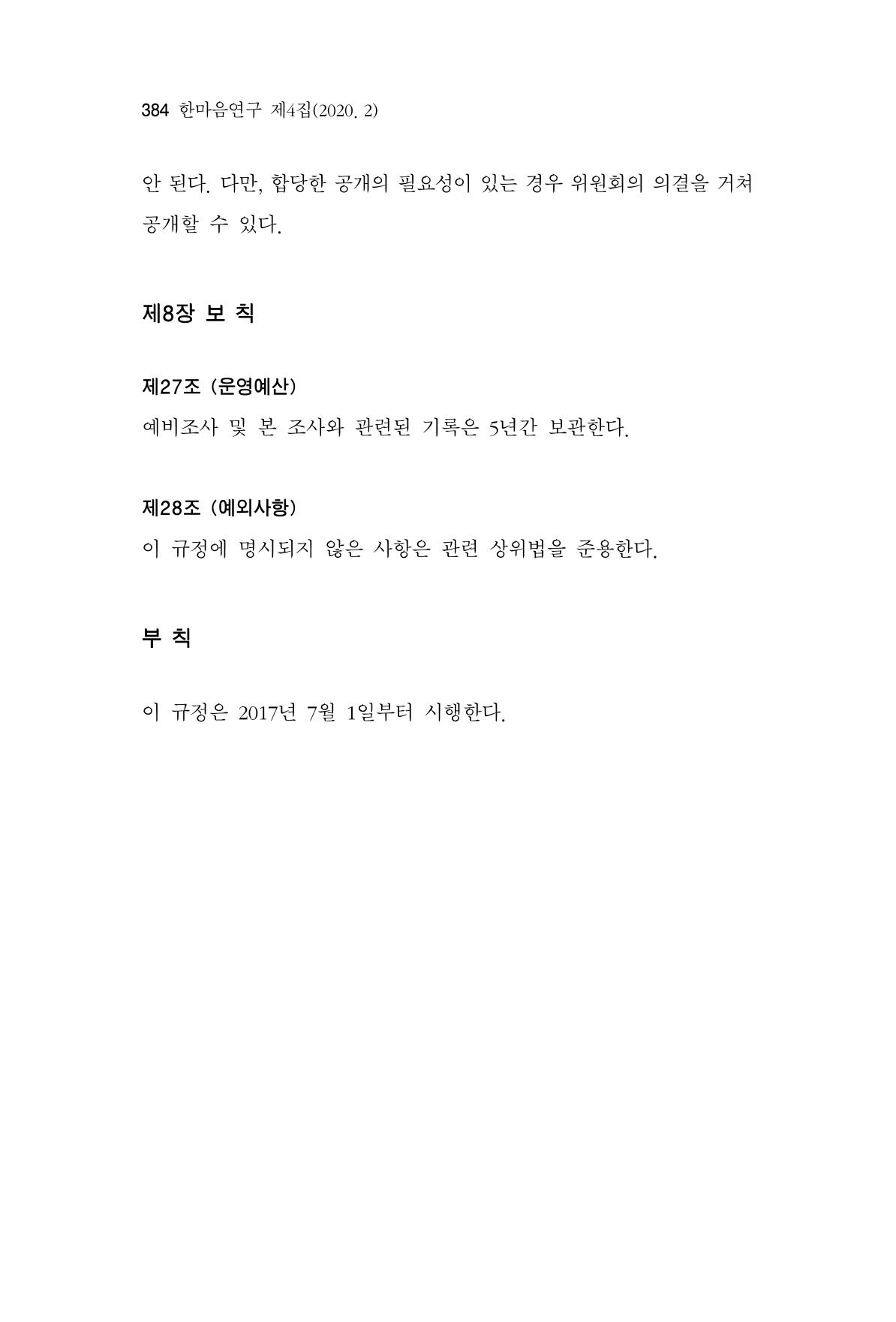 384 한마음연구 제4집(2020. 2)

안 된다. 다만, 합당한 공개의 필요성이 있는 경우 위원회의 의결을 거쳐 공개할 수 있다.

제8장 보 칙

제27조 (운영예산)
예비조사 및 본 조사와 관련된 기록은 5년간 보관한다.

제28조 (예외사항)
이 규정에 명시되지 않은 사항은 관련 상위법을 준용한다.

부 칙

이 규정은 2017년 7월 1일부터 시행한다.